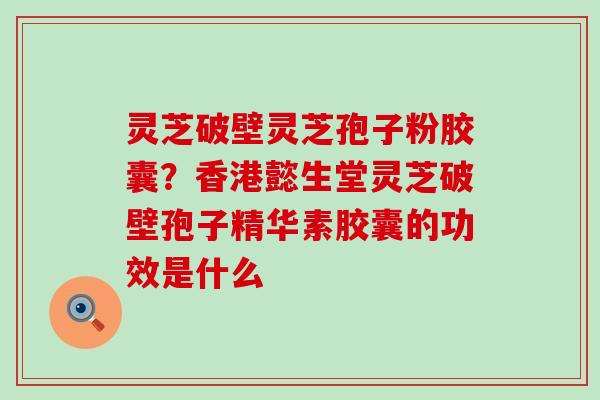 灵芝破壁灵芝孢子粉胶囊？香港懿生堂灵芝破壁孢子精华素胶囊的功效是什么